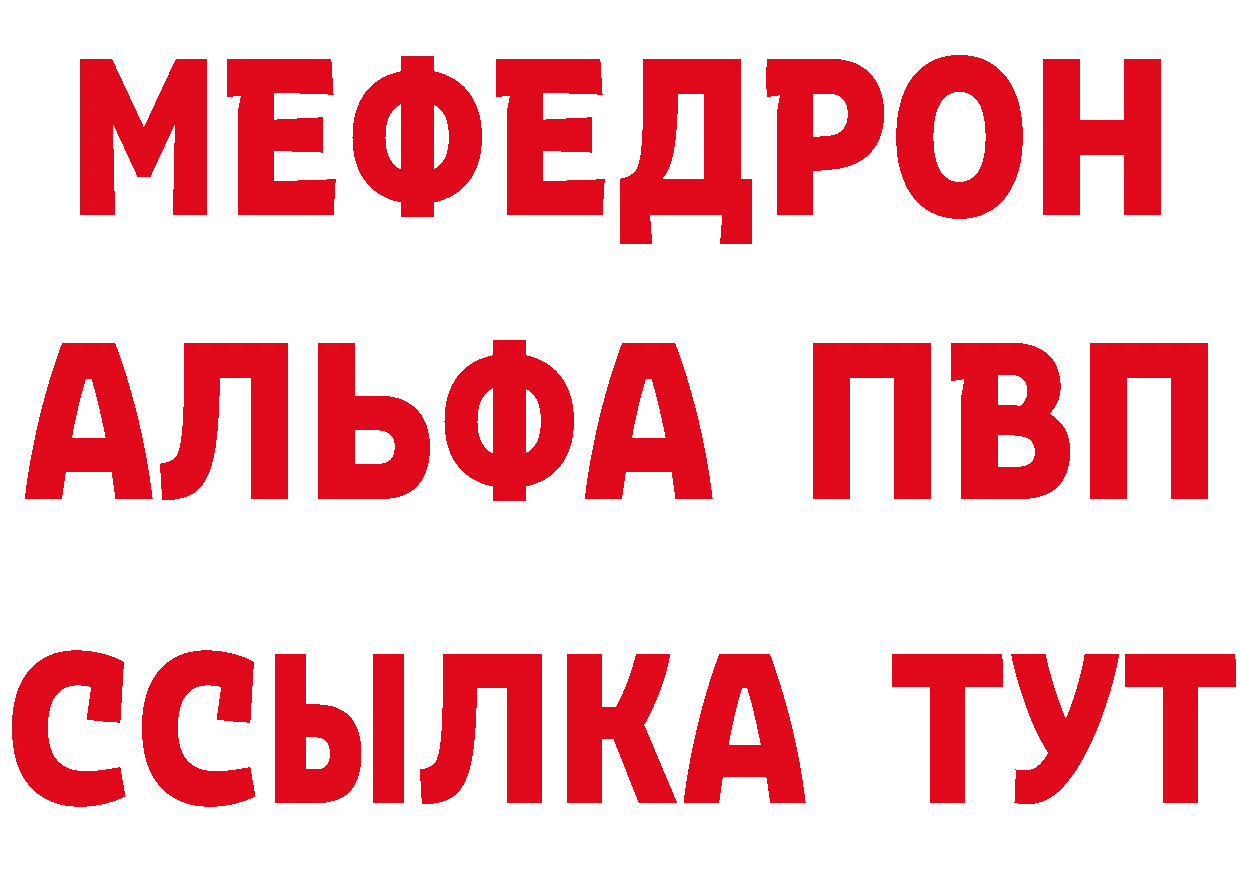 МЕФЕДРОН
АЛЬФА ПВП
ССЫЛКА ТУТ